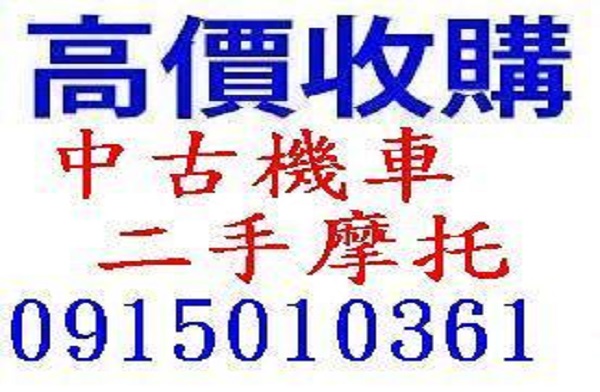 高價收購
中古機車
二手摩托
0915010361